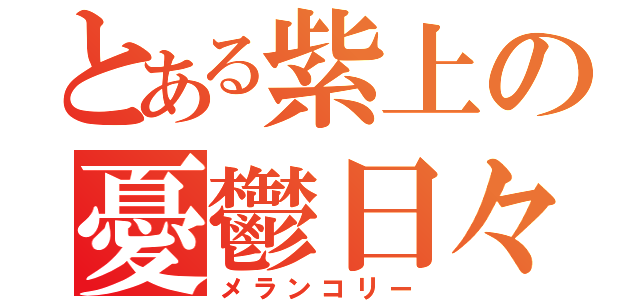 とある紫上の
憂鬱日々
メランコリー